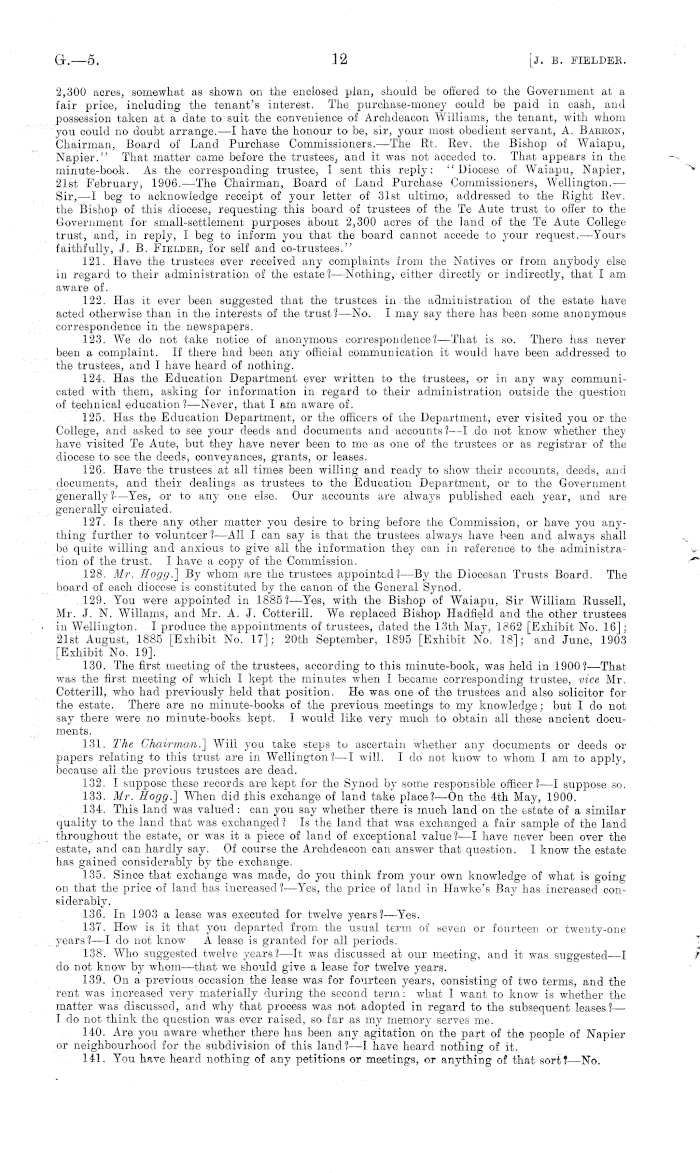 G.—5. 12 [J. B. FIELDER.

2,300 acres, somewhat as shown on the enclosed plan, should be offered to the Government at a fair price, including the tenant's interest. The purchase-money could be paid in cash, and possession taken at a date to suit the convenience of Archdeacon Williams, the tenant, with whom you could no doubt arrange.—I have the honour to be, sir, your most obedient servant, A. BARRON, Chairman, Board of Land Purchase Commissioners.—The Rt. Rev. the Bishop of Waiapu, Napier." That matter came before the trustees, and it was not acceded to. That appears in the minute-book. As the corresponding trustee, I sent this reply: "Diocese of Waiapu, Napier, 21st February, 1906.—The Chairman, Board of Land Purchase Commissioners, Wellington.—Sir,—I beg to acknowledge receipt of your letter of 31st ultimo, addressed to the Right Rev. the Bishop of this diocese, requesting this board of trustees of the Te Aute trust to offer to the Government for small-settlement purposes about 2,300 acres of the land of the Te Aute College trust, and, in reply, I beg to inform you that the board cannot accede to your request.—Yours faithfully, J. B. FIELDER, for self and co-trustees."

121. Have the trustees ever received any complaints from the Natives or from anybody else in regard to their administration of the estate?—Nothing, either directly or indirectly, that I am aware of.

122. Has it ever been suggested that the trustees in the administration of the estate have acted otherwise than in the interests of the trust?—No. I may say there has been some anonymous correspondence in the newspapers.

123. We do not take notice of anonymous correspondence?—That is so. There has never been a complaint. If there had been any official communication it would have been addressed to the trustees, and I have heard of nothing.

124. Has the Education Department ever written to the trustees, or in any way communicated with them, asking for information in regard to their administration outside the question of technical education?—Never, that I am aware of.

125. Has the Education Department, or the officers of the Department, ever visited you or the College, and asked to see your deeds and documents and accounts?—I do not know whether they have visited Te Aute, but they have never been to me as one of the trustees or as registrar of the diocese to see the deeds, conveyances, grants, or leases.

126. Have the trustees at all times been willing and ready to show their accounts, deeds, and documents, and their dealings as trustees to the Education Department, or to the Government generally?—Yes, or to any one else. Our accounts are always published each year, and are generally circulated.

127. Is there any other matter you desire to bring before the Commission, or have you anything further to volunteer?—All I can say is that the trustees always have been and always shall be quite willing and anxious to give all the information they can in reference to the administration of the trust. I have a copy of the Commission.

128. Mr. Hogg.] By whom are the trustees appointed?—By the Diocesan Trusts Board. The board of each diocese is constituted by the canon of the General Synod.

129. You were appointed in 1885?—Yes, with the Bishop of Waiapu, Sir William Russell, Mr. J. N. Willams, and Mr. A. J. Cotterill. We replaced Bishop Hadfield and the other trustees in Wellington. I produce the appointments of trustees, dated the 13th May, 1862 [Exhibit No. 16]; 21st August, 1885 [Exhibit No. 17]; 20th September, 1895 [Exhibit No. 18]; and June, 1903 [Exhibit No. 19].

130. The first meeting of the trustees, according to this minute-book, was held in 1900?—That was the first meeting of which I kept the minutes when I became corresponding trustee, vice Mr. Cotterill, who had previously held that position. He was one of the trustees and also solicitor for the estate. There are no minute-books of the previous meetings to my knowledge; but I do not say there were no minute-books kept. I would like very much to obtain all these ancient documents.

131. The Chairman.] Will you take steps to ascertain whether any documents or deeds or papers relating to this trust are in Wellington?—I will. I do not know to whom I am to apply, because all the previous trustees are dead.

132. I suppose these records are kept for the Synod by some responsible officer?—I suppose so.

133. Mr. Hogg.] When did this exchange of land take place?—On the 4th May, 1900.

134. This land was valued: can you say whether there is much land on the estate of a similar quality to the land that was exchanged? Is the land that was exchanged a fair sample of the land throughout the estate, or was it a piece of land of exceptional value?—I have never been over the estate, and can hardly say. Of course the Archdeacon can answer that question. I know the estate has gained considerably by the exchange.

135. Since that exchange was made, do you think from your own knowledge of what is going on that the price of land has increased?—Yes, the price of land in Hawke's Bay has increased considerably.

136. In 1903 a lease was executed for twelve years?—Yes.

137. How is it that you departed from the usual term of seven or fourteen or twenty-one years?—I do not know A lease is granted for all periods.

138. Who suggested twelve years?—It was discussed at our meeting, and it was suggested—I do not know by whom—that we should give a lease for twelve years.

139. On a previous occasion the lease was for fourteen years, consisting of two terms, and the rent was increased very materially during the second term: what I want to know is whether the matter was discussed, and why that process was not adopted in regard to the subsequent leases?—I do not think the question was ever raised, so far as my memory serves me.

140. Are you aware whether there has been any agitation on the part of the people of Napier or neighbourhood for the subdivision of this land?—I have heard nothing of it.

141. You have heard nothing of any petitions or meetings, or anything of that sort?—No.